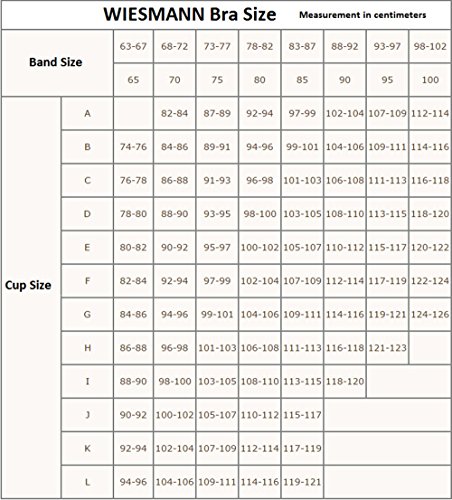 WIESMANN Bra Size Measurement in centimeters

| Band Size | | 63-67 | 68-72 | 73-77 | 78-82 | 83-87 | 88-92 | 93-97 | 98-102 |
|---|---|---|---|---|---|---|---|---|---|
| | | 65 | 70 | 75 | 80 | 85 | 90 | 95 | 100 |
| Cup Size | A | | 82-84 | 87-89 | 92-94 | 97-99 | 102-104 | 107-109 | 112-114 |
| | B | 74-76 | 84-86 | 89-91 | 94-96 | 99-101 | 104-106 | 109-111 | 114-116 |
| | C | 76-78 | 86-88 | 91-93 | 96-98 | 101-103 | 106-108 | 111-113 | 116-118 |
| | D | 78-80 | 88-90 | 93-95 | 98-100 | 103-105 | 108-110 | 113-115 | 118-120 |
| | E | 80-82 | 90-92 | 95-97 | 100-102 | 105-107 | 110-112 | 115-117 | 120-122 |
| | F | 82-84 | 92-94 | 97-99 | 102-104 | 107-109 | 112-114 | 117-119 | 122-124 |
| | G | 84-86 | 94-96 | 99-101 | 104-106 | 109-111 | 114-116 | 119-121 | 124-126 |
| | H | 86-88 | 96-98 | 101-103 | 106-108 | 111-113 | 116-118 | 121-123 | |
| | I | 88-90 | 98-100 | 103-105 | 108-110 | 113-115 | 118-120 | | |
| | J | 90-92 | 100-102 | 105-107 | 110-112 | 115-117 | | | |
| | K | 92-94 | 102-104 | 107-109 | 112-114 | 117-119 | | | |
| | L | 94-96 | 104-106 | 109-111 | 114-116 | 119-121 | | | |